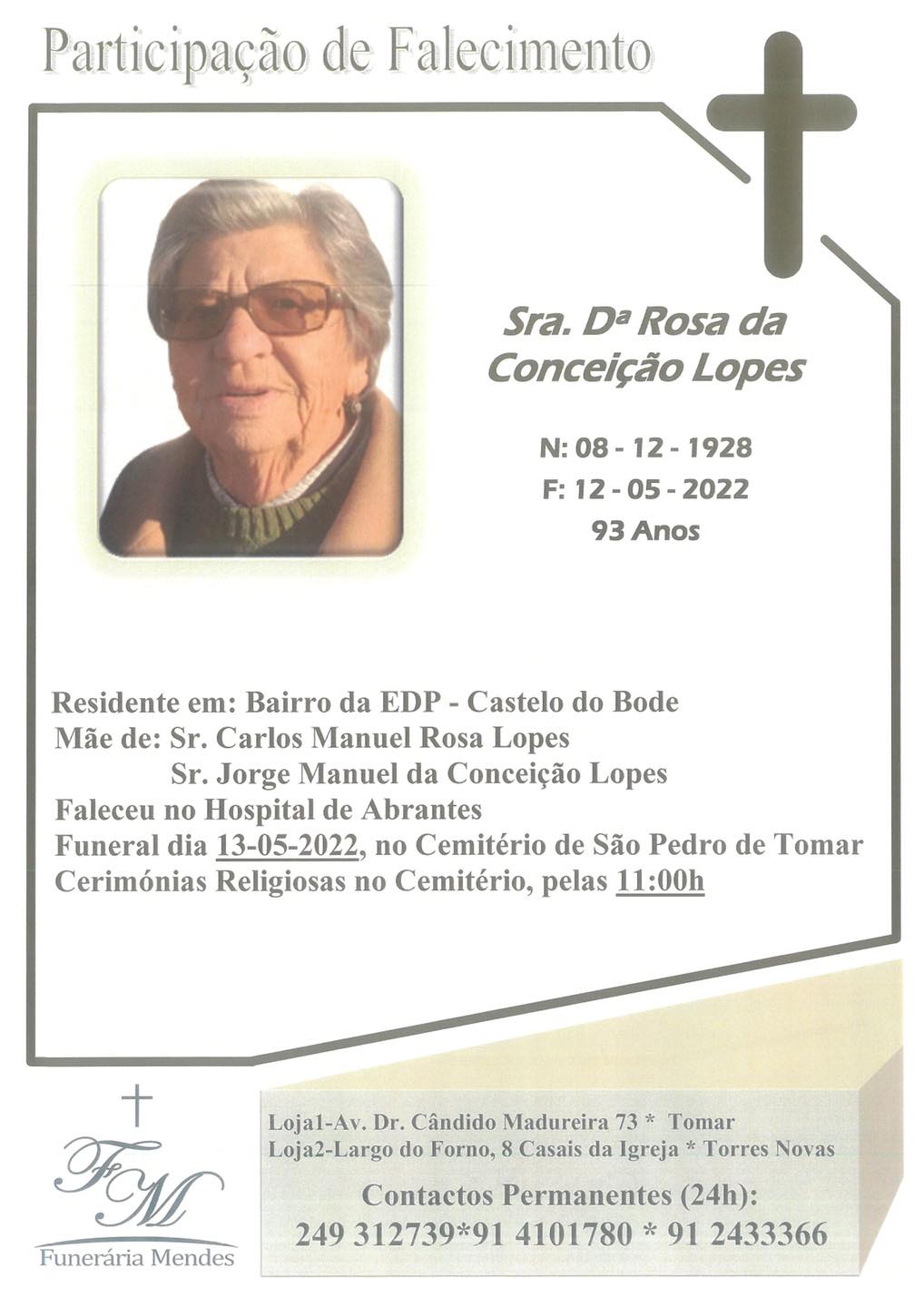 Participação de Falecimento

Sra. Dª Rosa da Conceição Lopes

N: 08 - 12 - 1928
F: 12 - 05 - 2022
93 Anos

Residente em: Bairro da EDP - Castelo do Bode
Mãe de: Sr. Carlos Manuel Rosa Lopes
Sr. Jorge Manuel da Conceição Lopes
Faleceu no Hospital de Abrantes
Funeral dia 13-05-2022, no Cemitério de São Pedro de Tomar
Cerimónias Religiosas no Cemitério, pelas 11:00h

FM
Funerária Mendes

Loja1-Av. Dr. Cândido Madureira 73 * Tomar
Loja2-Largo do Forno, 8 Casais da Igreja * Torres Novas

Contactos Permanentes (24h):
249 312739*91 4101780 * 91 2433366